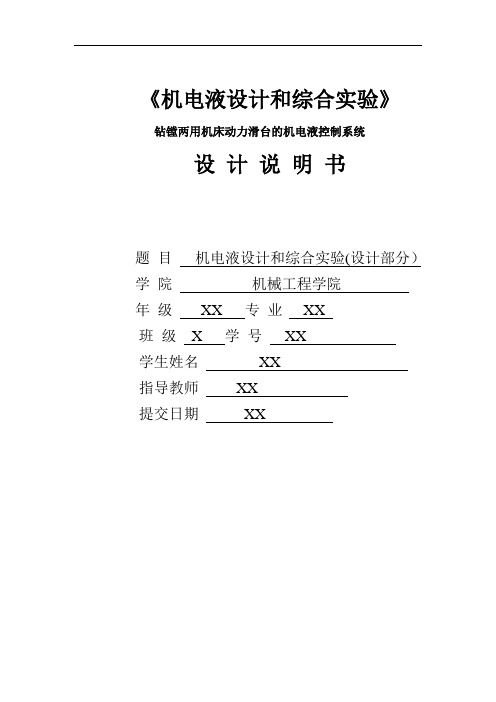 《机电液设计和综合实验》

钻镗两用机床动力滑台的机电液控制系统

设 计 说 明 书

题 目 机电液设计和综合实验(设计部分）
学 院 机械工程学院
年 级 XX 专 业 XX
班 级 X 学 号 XX
学生姓名 XX
指导教师 XX
提交日期 XX